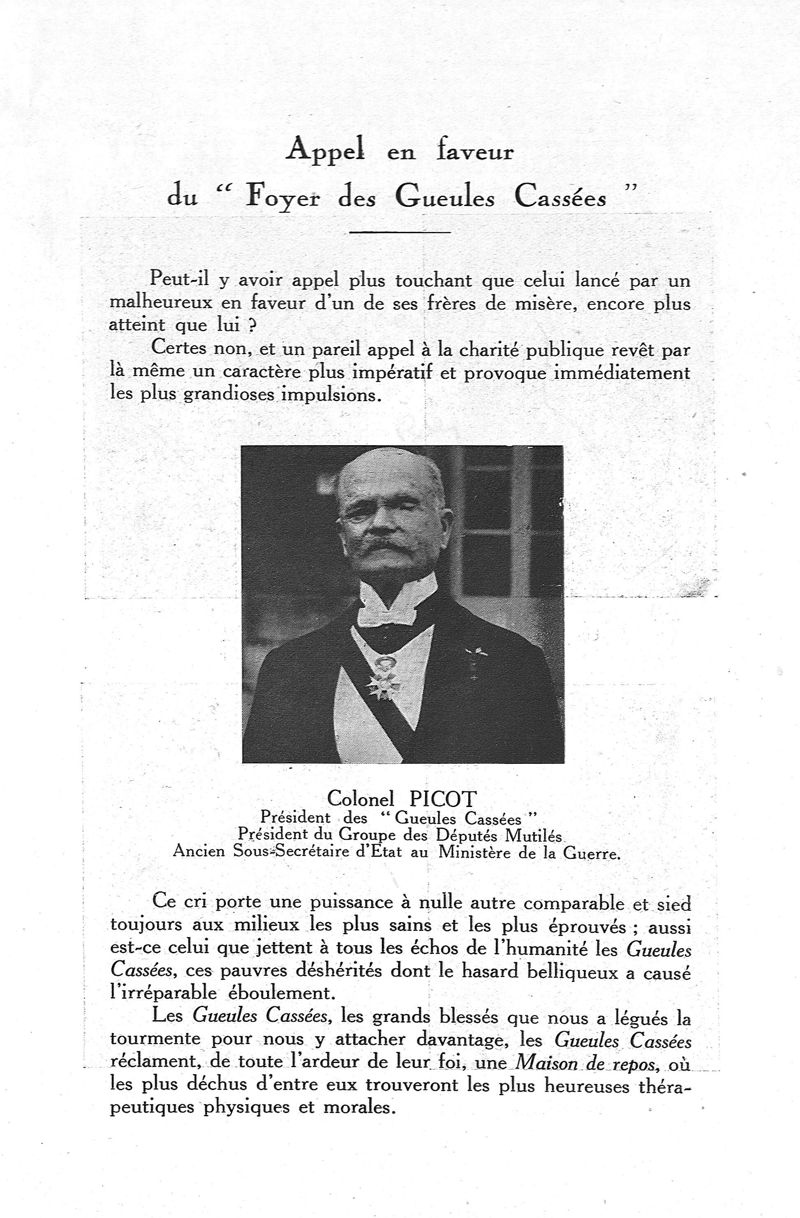 Appel en faveur
du " Foyer des Gueules Cassées "

Peut-il y avoir appel plus touchant que celui lancé par un malheureux en faveur d'un de ses frères de misère, encore plus atteint que lui ?

Certes non, et un pareil appel à la charité publique revêt par là même un caractère plus impératif et provoque immédiatement les plus grandioses impulsions.

Colonel PICOT
Président des " Gueules Cassées "
Président du Groupe des Députés Mutilés
Ancien Sous-Secrétaire d'Etat au Ministère de la Guerre.

Ce cri porte une puissance à nulle autre comparable et sied toujours aux milieux les plus sains et les plus éprouvés ; aussi est-ce celui que jettent à tous les échos de l'humanité les Gueules Cassées, ces pauvres déshérités dont le hasard belliqueux a causé l'irréparable éboulement.

Les Gueules Cassées, les grands blessés que nous a légués la tourmente pour nous y attacher davantage, les Gueules Cassées réclament, de toute l'ardeur de leur foi, une Maison de repos, où les plus déchus d'entre eux trouveront les plus heureuses thérapeutiques physiques et morales.